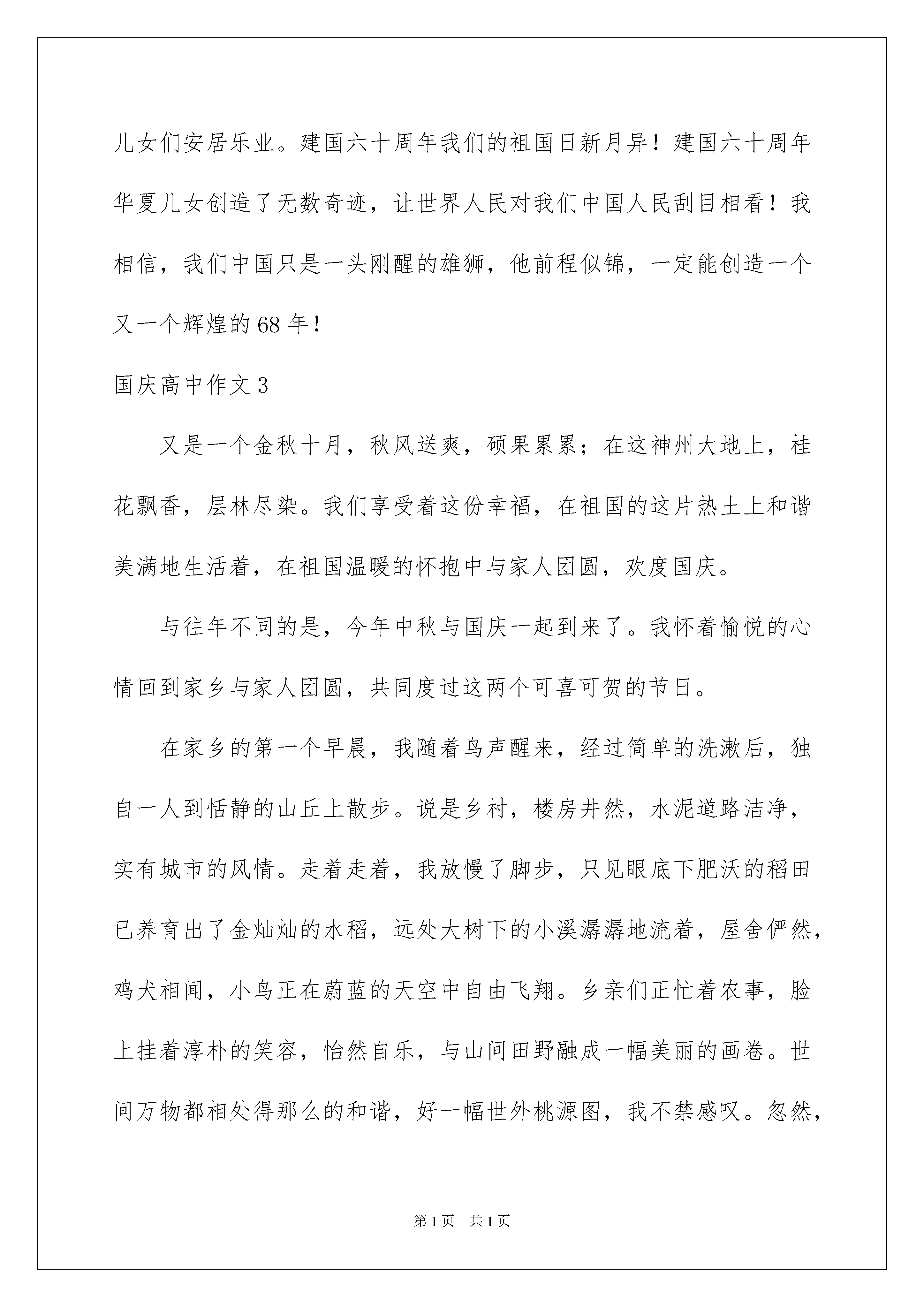 儿女们安居乐业。建国六十周年我们的祖国日新月异！建国六十周年华夏儿女创造了无数奇迹，让世界人民对我们中国人民刮目相看！我相信，我们中国只是一头刚醒的雄狮，他前程似锦，一定能创造一个又一个辉煌的68年！

国庆高中作文3

又是一个金秋十月，秋风送爽，硕果累累；在这神州大地上，桂花飘香，层林尽染。我们享受着这份幸福，在祖国的这片热土上和谐美满地生活着，在祖国温暖的怀抱中与家人团圆，欢度国庆。

与往年不同的是，今年中秋与国庆一起到来了。我怀着愉悦的心情回到家乡与家人团圆，共同度过这两个可喜可贺的节日。

在家乡的第一个早晨，我随着鸟声醒来，经过简单的洗漱后，独自一人到恬静的山丘上散步。说是乡村，楼房井然，水泥道路洁净，实有城市的风情。走着走着，我放慢了脚步，只见眼底下肥沃的稻田已养育出了金灿灿的水稻，远处大树下的小溪潺潺地流着，屋舍俨然，鸡犬相闻，小鸟正在蔚蓝的天空中自由飞翔。乡亲们正忙着农事，脸上挂着淳朴的笑容，怡然自乐，与山间田野融成一幅美丽的画卷。世间万物都相处得那么的和谐，好一幅世外桃源图，我不禁感叹。忽然，

第1页 共1页